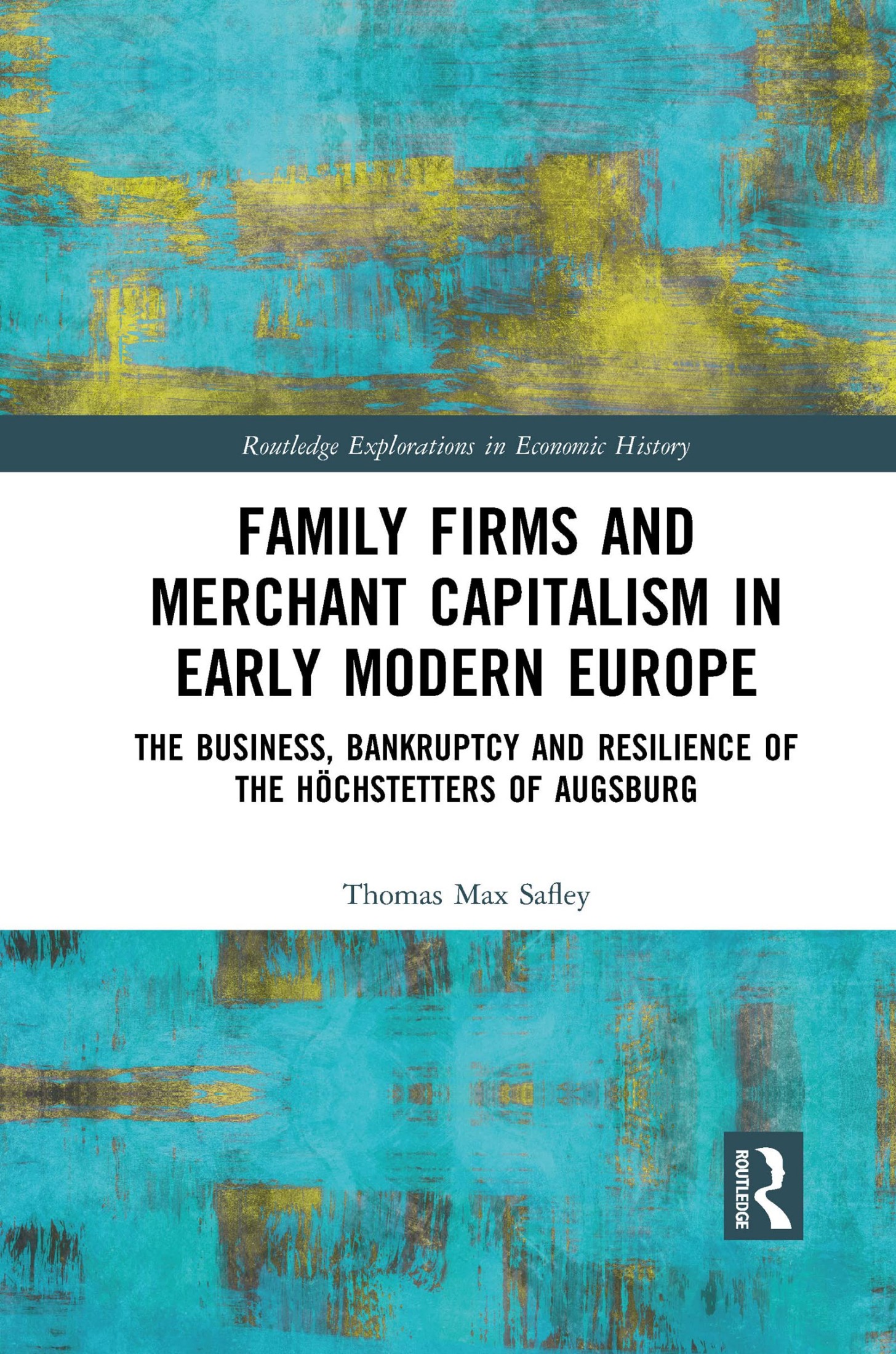 Routledge Explorations in Economic History

FAMILY FIRMS AND MERCHANT CAPITALISM IN EARLY MODERN EUROPE

THE BUSINESS, BANKRUPTCY AND RESILIENCE OF THE HÖCHSTETTERS OF AUGSBURG

Thomas Max Safley

ROUTLEDGE